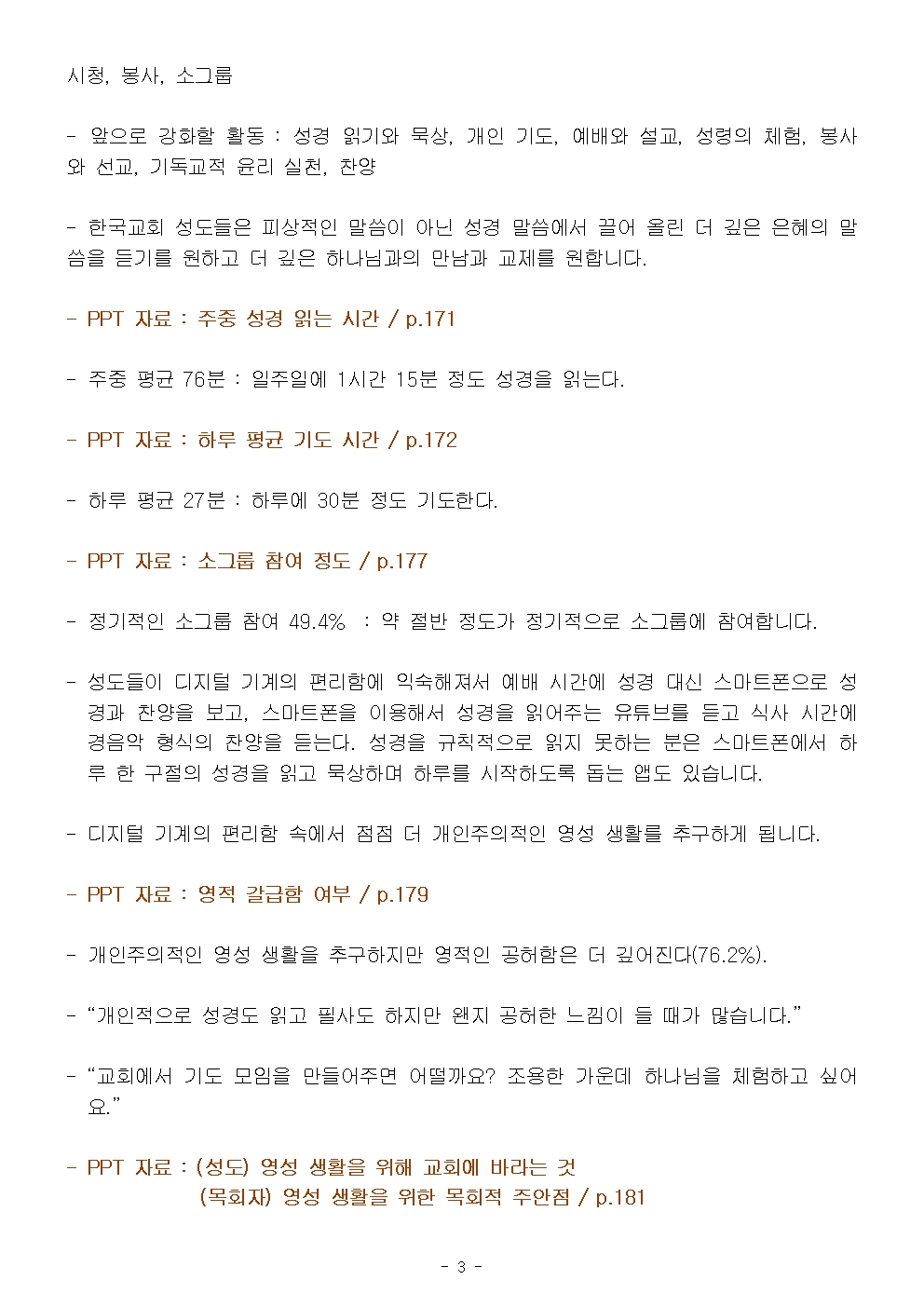 시청, 봉사, 소그룹

- 앞으로 강화할 활동 : 성경 읽기와 묵상, 개인 기도, 예배와 설교, 성령의 체험, 봉사와 선교, 기독교적 윤리 실천, 찬양

- 한국교회 성도들은 피상적인 말씀이 아닌 성경 말씀에서 끌어 올린 더 깊은 은혜의 말씀을 듣기를 원하고 더 깊은 하나님과의 만남과 교제를 원합니다.

- PPT 자료 : 주중 성경 읽는 시간 / p.171

- 주중 평균 76분 : 일주일에 1시간 15분 정도 성경을 읽는다.

- PPT 자료 : 하루 평균 기도 시간 / p.172

- 하루 평균 27분 : 하루에 30분 정도 기도한다.

- PPT 자료 : 소그룹 참여 정도 / p.177

- 정기적인 소그룹 참여 49.4% : 약 절반 정도가 정기적으로 소그룹에 참여합니다.

- 성도들이 디지털 기계의 편리함에 익숙해져서 예배 시간에 성경 대신 스마트폰으로 성경과 찬양을 보고, 스마트폰을 이용해서 성경을 읽어주는 유튜브를 듣고 식사 시간에 경음악 형식의 찬양을 듣는다. 성경을 규칙적으로 읽지 못하는 분은 스마트폰에서 하루 한 구절의 성경을 읽고 묵상하며 하루를 시작하도록 돕는 앱도 있습니다.

- 디지털 기계의 편리함 속에서 점점 더 개인주의적인 영성 생활를 추구하게 됩니다.

- PPT 자료 : 영적 갈급함 여부 / p.179

- 개인주의적인 영성 생활을 추구하지만 영적인 공허함은 더 깊어진다(76.2%).

- “개인적으로 성경도 읽고 필사도 하지만 왠지 공허한 느낌이 들 때가 많습니다.”

- “교회에서 기도 모임을 만들어주면 어떨까요? 조용한 가운데 하나님을 체험하고 싶어요.”

- PPT 자료 : (성도) 영성 생활을 위해 교회에 바라는 것
(목회자) 영성 생활을 위한 목회적 주안점 / p.181

- 3 -